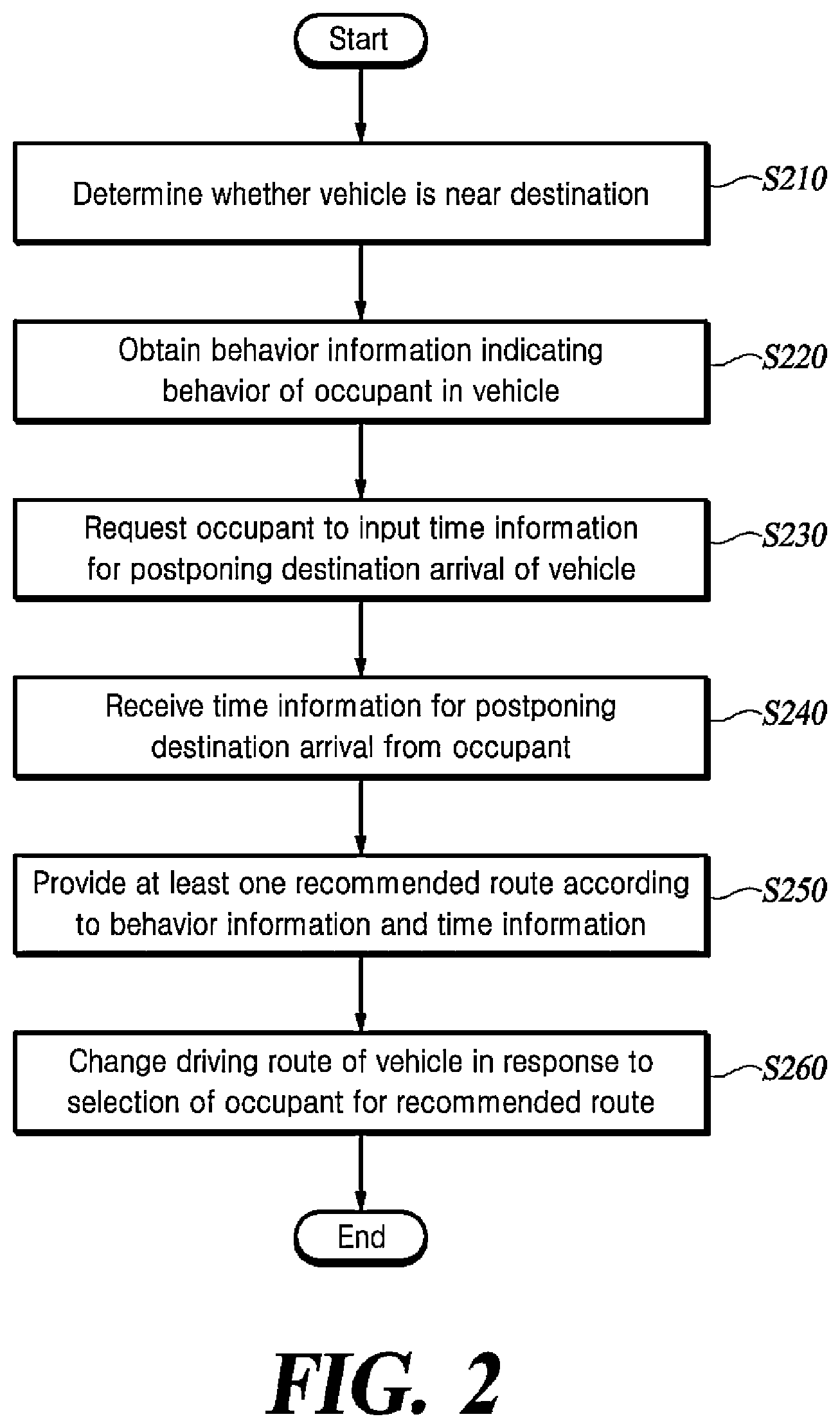 Start

Determine whether vehicle is near destination

S210

Obtain behavior information indicating behavior of occupant in vehicle

S220

Request occupant to input time information for postponing destination arrival of vehicle

S230

Receive time information for postponing destination arrival from occupant

S240

Provide at least one recommended route according to behavior information and time information

S250

Change driving route of vehicle in response to selection of occupant for recommended route

S260

End

FIG. 2